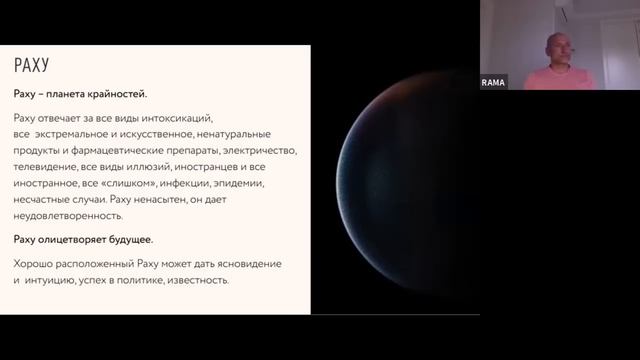 РАХУ

Раху – планета крайностей.

Раху отвечает за все виды интоксикаций, все экстремальное и искусственное, ненатуральные продукты и фармацевтические препараты, электричество, телевидение, все виды иллюзий, иностранцев и все иностранное, все «слишком», инфекции, эпидемии, несчастные случаи. Раху ненасытен, он дает неудовлетворенность.

Раху олицетворяет будущее.

Хорошо расположенный Раху может дать ясновидение и интуицию, успех в политике, известность.

RAMA